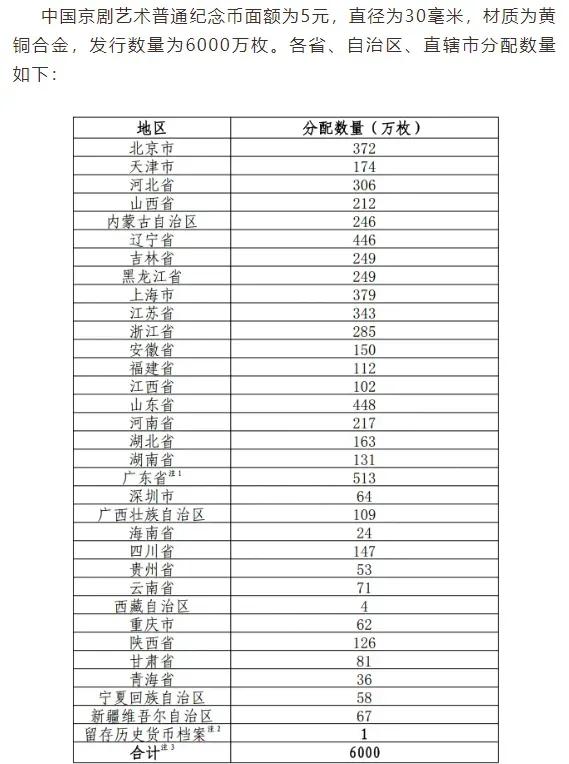 中国京剧艺术普通纪念币面额为5元，直径为30毫米，材质为黄铜合金，发行数量为6000万枚。各省、自治区、直辖市分配数量如下：

| 地区 | 分配数量（万枚） |
|---|---|
| 北京市 | 372 |
| 天津市 | 174 |
| 河北省 | 306 |
| 山西省 | 212 |
| 内蒙古自治区 | 246 |
| 辽宁省 | 446 |
| 吉林省 | 249 |
| 黑龙江省 | 249 |
| 上海市 | 379 |
| 江苏省 | 343 |
| 浙江省 | 285 |
| 安徽省 | 150 |
| 福建省 | 112 |
| 江西省 | 102 |
| 山东省 | 448 |
| 河南省 | 217 |
| 湖北省 | 163 |
| 湖南省 | 131 |
| 广东省$^{注1}$ | 513 |
| 深圳市 | 64 |
| 广西壮族自治区 | 109 |
| 海南省 | 24 |
| 四川省 | 147 |
| 贵州省 | 53 |
| 云南省 | 71 |
| 西藏自治区 | 4 |
| 重庆市 | 62 |
| 陕西省 | 126 |
| 甘肃省 | 81 |
| 青海省 | 36 |
| 宁夏回族自治区 | 58 |
| 新疆维吾尔自治区 | 67 |
| 留存历史货币档案$^{注2}$ | 1 |
| 合计$^{注3}$ | 6000 |